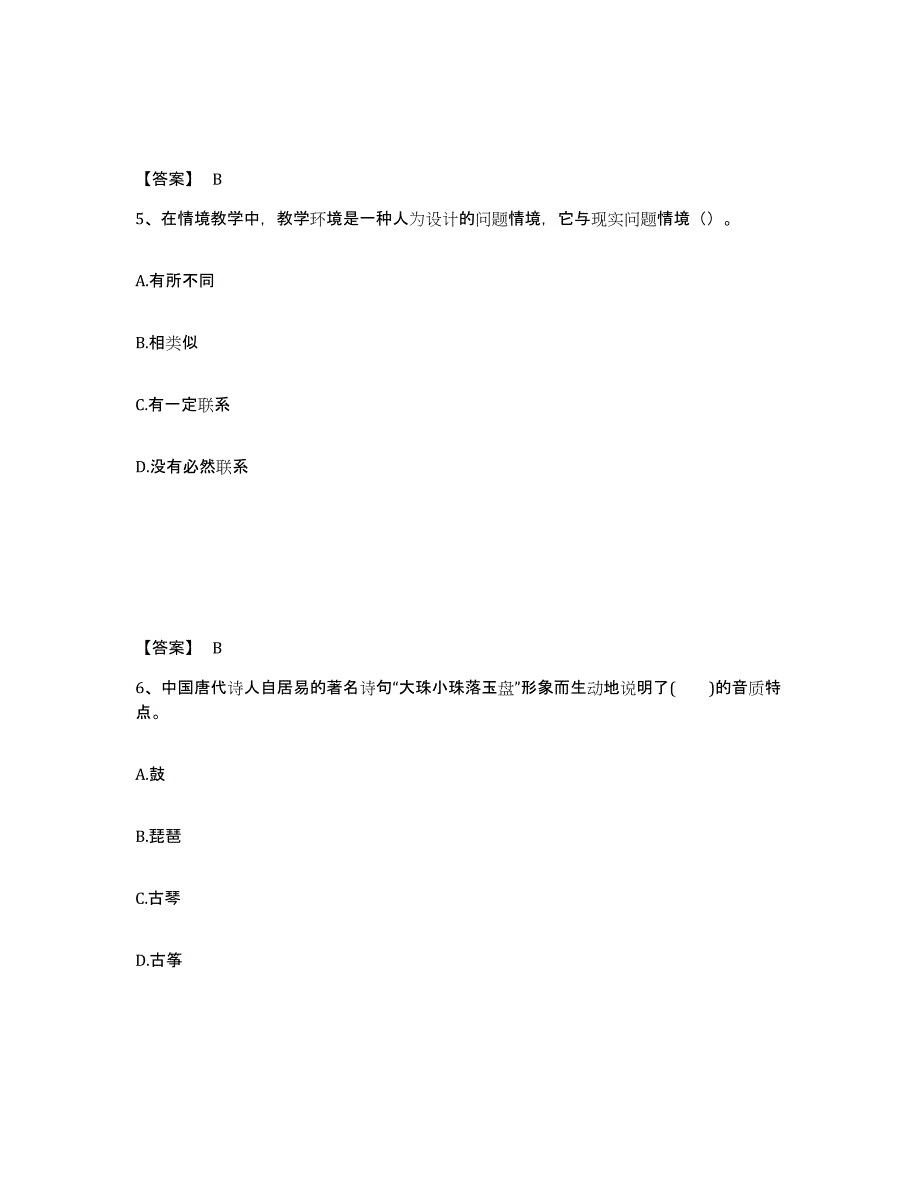 【答案】 B

5、在情境教学中，教学环境是一种人为设计的问题情境，它与现实问题情境（）。

A.有所不同

B.相类似

C.有一定联系

D.没有必然联系

【答案】 B

6、中国唐代诗人自居易的著名诗句“大珠小珠落玉盘”形象而生动地说明了( )的音质特点。

A.鼓

B.琵琶

C.古琴

D.古筝